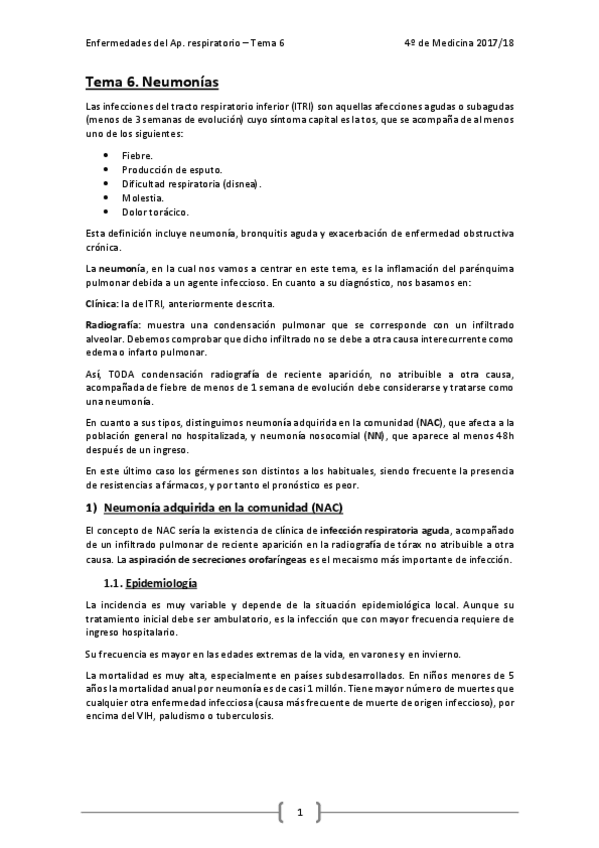 Enfermedades del Ap. respiratorio – Tema 6	4º de Medicina 2017/18

Tema 6. Neumonías

Las infecciones del tracto respiratorio inferior (ITRI) son aquellas afecciones agudas o subagudas (menos de 3 semanas de evolución) cuyo síntoma capital es la tos, que se acompaña de al menos uno de los siguientes:

- Fiebre.
- Producción de esputo.
- Dificultad respiratoria (disnea).
- Molestia.
- Dolor torácico.

Esta definición incluye neumonía, bronquitis aguda y exacerbación de enfermedad obstructiva crónica.

La neumonía, en la cual nos vamos a centrar en este tema, es la inflamación del parénquima pulmonar debida a un agente infeccioso. En cuanto a su diagnóstico, nos basamos en:

Clínica: la de ITRI, anteriormente descrita.

Radiografía: muestra una condensación pulmonar que se corresponde con un infiltrado alveolar. Debemos comprobar que dicho infiltrado no se debe a otra causa interecurrente como edema o infarto pulmonar.

Así, TODA condensación radiografía de reciente aparición, no atribuible a otra causa, acompañada de fiebre de menos de 1 semana de evolución debe considerarse y tratarse como una neumonía.

En cuanto a sus tipos, distinguimos neumonía adquirida en la comunidad (NAC), que afecta a la población general no hospitalizada, y neumonía nosocomial (NN), que aparece al menos 48h después de un ingreso.

En este último caso los gérmenes son distintos a los habituales, siendo frecuente la presencia de resistencias a fármacos, y por tanto el pronóstico es peor.

1) Neumonía adquirida en la comunidad (NAC)

El concepto de NAC sería la existencia de clínica de infección respiratoria aguda, acompañado de un infiltrado pulmonar de reciente aparición en la radiografía de tórax no atribuible a otra causa. La aspiración de secreciones orofaríngeas es el mecaismo más importante de infección.

1.1. Epidemiología

La incidencia es muy variable y depende de la situación epidemiológica local. Aunque su tratamiento inicial debe ser ambulatorio, es la infección que con mayor frecuencia requiere de ingreso hospitalario.

Su frecuencia es mayor en las edades extremas de la vida, en varones y en invierno.

La mortalidad es muy alta, especialmente en países subdesarrollados. En niños menores de 5 años la mortalidad anual por neumonía es de casi 1 millón. Tiene mayor número de muertes que cualquier otra enfermedad infecciosa (causa más frecuente de muerte de origen infeccioso), por encima del VIH, paludismo o tuberculosis.

1